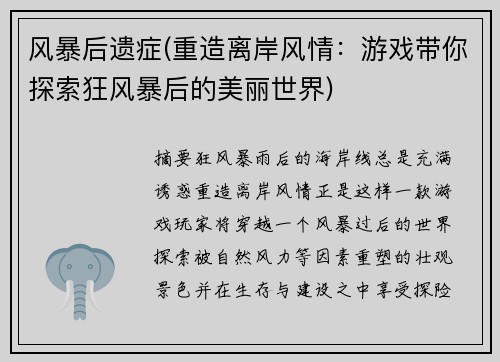 风暴后遗症(重造离岸风情：游戏带你探索狂风暴后的美丽世界)

摘要狂风暴雨后的海岸线总是充满诱惑重造离岸风情正是这样一款游戏玩家将穿越一个风暴过后的世界探索被自然风力等因素重塑的壮观景色并在生存与建设之中享受探险